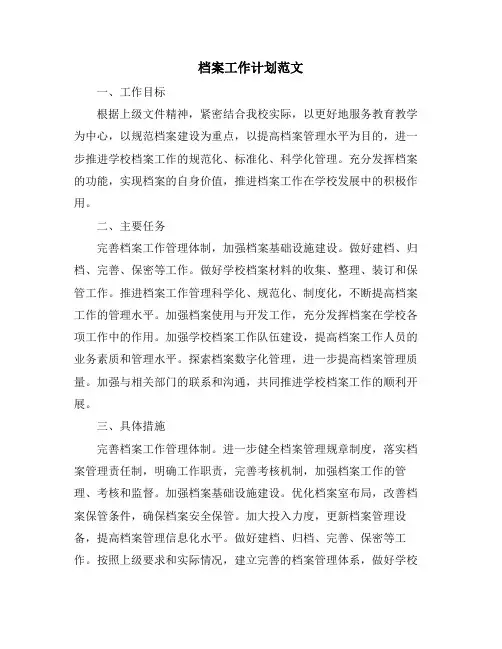 档案工作计划范文

一、工作目标

根据上级文件精神，紧密结合我校实际，以更好地服务教育教学为中心，以规范档案建设为重点，以提高档案管理水平为目的，进一步推进学校档案工作的规范化、标准化、科学化管理。充分发挥档案的功能，实现档案的自身价值，推进档案工作在学校发展中的积极作用。

二、主要任务

完善档案工作管理体制，加强档案基础设施建设。做好建档、归档、完善、保密等工作。做好学校档案材料的收集、整理、装订和保管工作。推进档案工作管理科学化、规范化、制度化，不断提高档案工作的管理水平。加强档案使用与开发工作，充分发挥档案在学校各项工作中的作用。加强学校档案工作队伍建设，提高档案工作人员的业务素质和管理水平。探索档案数字化管理，进一步提高档案管理质量。加强与相关部门的联系和沟通，共同推进学校档案工作的顺利开展。

三、具体措施

完善档案工作管理体制。进一步健全档案管理规章制度，落实档案管理责任制，明确工作职责，完善考核机制，加强档案工作的管理、考核和监督。加强档案基础设施建设。优化档案室布局，改善档案保管条件，确保档案安全保管。加大投入力度，更新档案管理设备，提高档案管理信息化水平。做好建档、归档、完善、保密等工作。按照上级要求和实际情况，建立完善的档案管理体系，做好学校